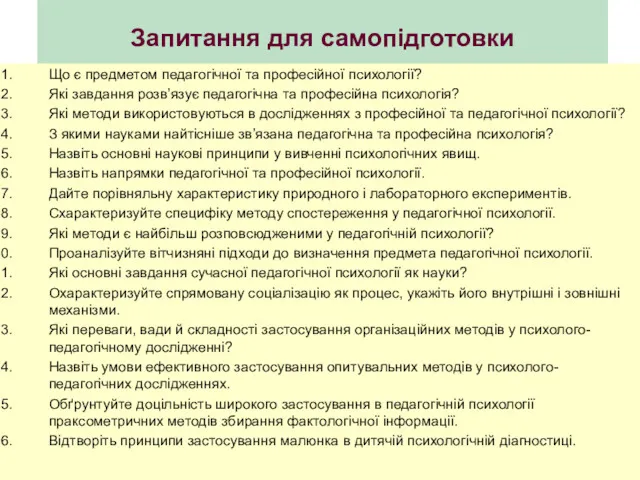 Запитання для самопідготовки

1. Що є предметом педагогічної та професійної психології?
2. Які завдання розв'язує педагогічна та професійна психологія?
3. Які методи використовуються в дослідженнях з професійної та педагогічної психології?
4. З якими науками найтісніше зв'язана педагогічна та професійна психологія?
5. Назвіть основні наукові принципи у вивченні психологічних явищ.
6. Назвіть напрямки педагогічної та професійної психології.
7. Дайте порівняльну характеристику природного і лабораторного експериментів.
8. Схарактеризуйте специфіку методу спостереження у педагогічної психології.
9. Які методи є найбільш розповсюдженими у педагогічній психології?
0. Проаналізуйте вітчизняні підходи до визначення предмета педагогічної психології.
1. Які основні завдання сучасної педагогічної психології як науки?
2. Охарактеризуйте спрямовану соціалізацію як процес, укажіть його внутрішні і зовнішні механізми.
3. Які переваги, вади й складності застосування організаційних методів у психолого-педагогічному дослідженні?
4. Назвіть умови ефективного застосування опитувальних методів у психолого-педагогічних дослідженнях.
5. Обґрунтуйте доцільність широкого застосування в педагогічній психології праксометричних методів збирання фактологічної інформації.
6. Відтворіть принципи застосування малюнка в дитячій психологічній діагностиці.